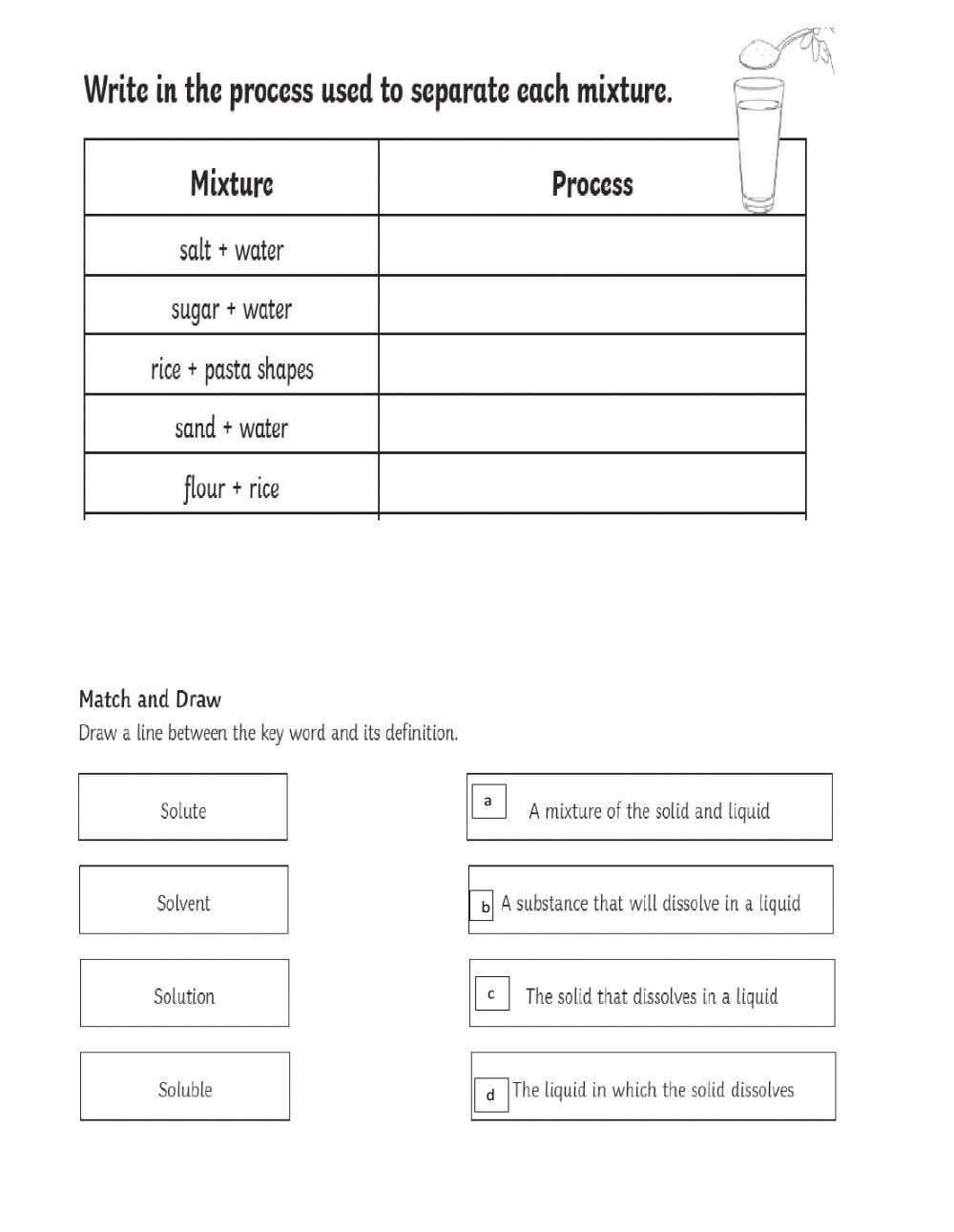 Write in the process used to separate each mixture.

| Mixture | Process |
|---|---|
| salt + water | |
| sugar + water | |
| rice + pasta shapes | |
| sand + water | |
| flour + rice | |

Match and Draw
Draw a line between the key word and its definition.

Solute

Solvent

Solution

Soluble

a A mixture of the solid and liquid

b A substance that will dissolve in a liquid

c The solid that dissolves in a liquid

d The liquid in which the solid dissolves